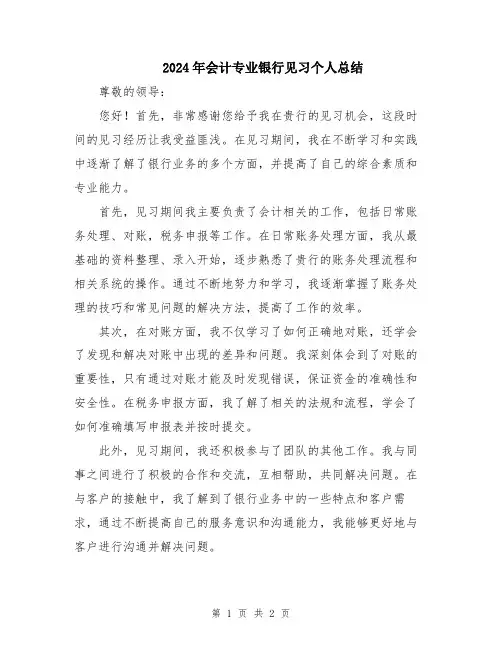 2024年会计专业银行见习个人总结

尊敬的领导:

您好！首先，非常感谢您给予我在贵行的见习机会，这段时间的见习经历让我受益匪浅。在见习期间，我在不断学习和实践中逐渐了解了银行业务的多个方面，并提高了自己的综合素质和专业能力。

首先，见习期间我主要负责了会计相关的工作，包括日常账务处理、对账，税务申报等工作。在日常账务处理方面，我从最基础的资料整理、录入开始，逐步熟悉了贵行的账务处理流程和相关系统的操作。通过不断地努力和学习，我逐渐掌握了账务处理的技巧和常见问题的解决方法，提高了工作的效率。

其次，在对账方面，我不仅学习了如何正确地对账，还学会了发现和解决对账中出现的差异和问题。我深刻体会到了对账的重要性，只有通过对账才能及时发现错误，保证资金的准确性和安全性。在税务申报方面，我了解了相关的法规和流程，学会了如何准确填写申报表并按时提交。

此外，见习期间，我还积极参与了团队的其他工作。我与同事之间进行了积极的合作和交流，互相帮助，共同解决问题。在与客户的接触中，我了解到了银行业务中的一些特点和客户需求，通过不断提高自己的服务意识和沟通能力，我能够更好地与客户进行沟通并解决问题。

第 1 页 共 2 页